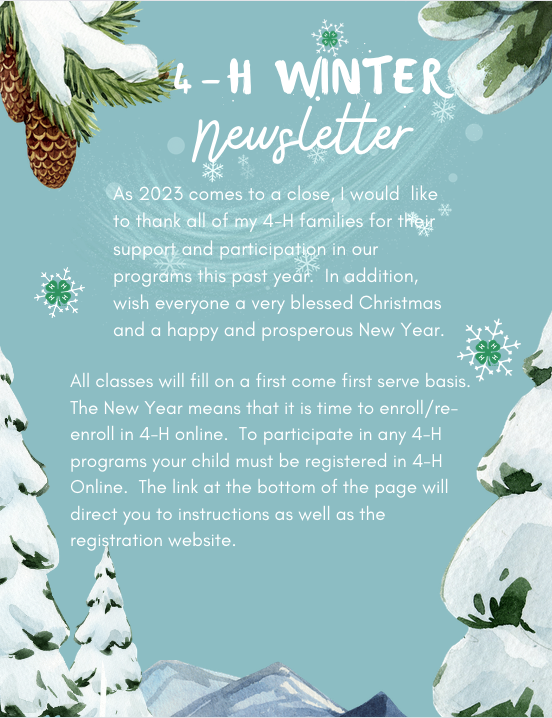 4-H WINTER
Newsletter

As 2023 comes to a close, I would like to thank all of my 4-H families for their support and participation in our programs this past year. In addition, wish everyone a very blessed Christmas and a happy and prosperous New Year.

All classes will fill on a first come first serve basis. The New Year means that it is time to enroll/re-enroll in 4-H online. To participate in any 4-H programs your child must be registered in 4-H Online. The link at the bottom of the page will direct you to instructions as well as the registration website.